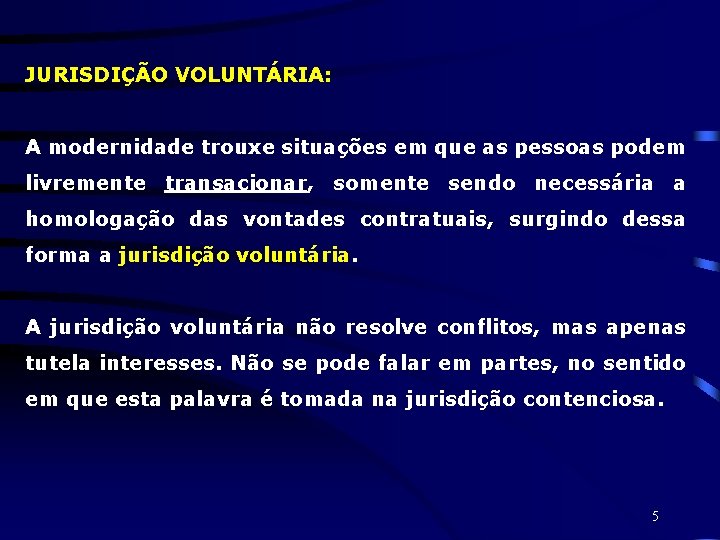 JURISDIÇÃO VOLUNTÁRIA:

A modernidade trouxe situações em que as pessoas podem livremente transacionar, somente sendo necessária a homologação das vontades contratuais, surgindo dessa forma a jurisdição voluntária.

A jurisdição voluntária não resolve conflitos, mas apenas tutela interesses. Não se pode falar em partes, no sentido em que esta palavra é tomada na jurisdição contenciosa.

5